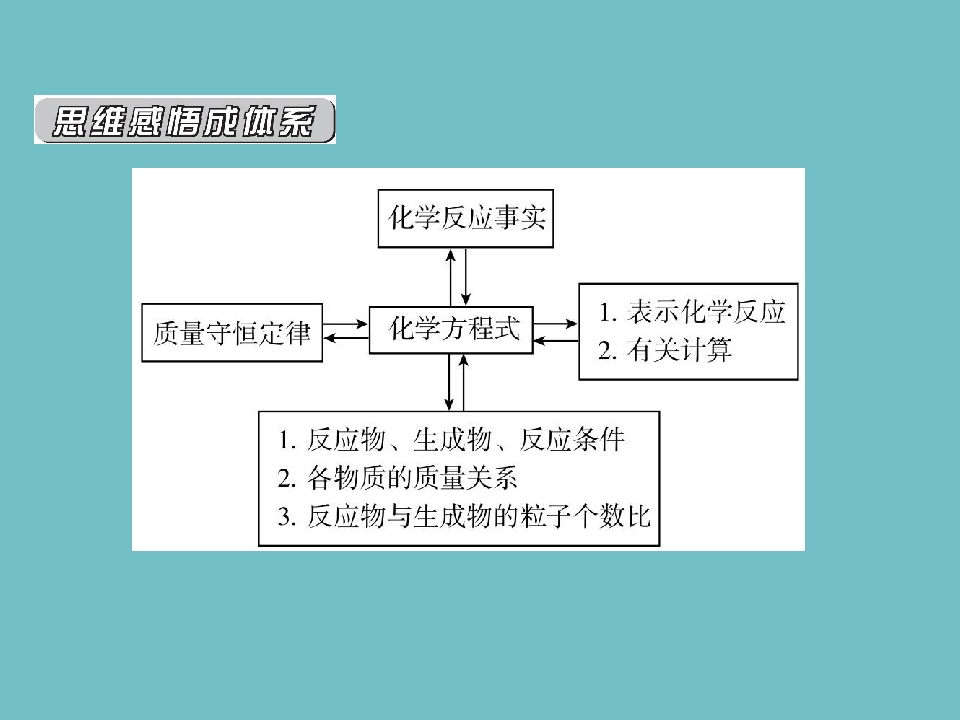 思维感悟成体系

化学反应事实

质量守恒定律

化学方程式

1.表示化学反应
2.有关计算

1.反应物、生成物、反应条件
2.各物质的质量关系
3.反应物与生成物的粒子个数比